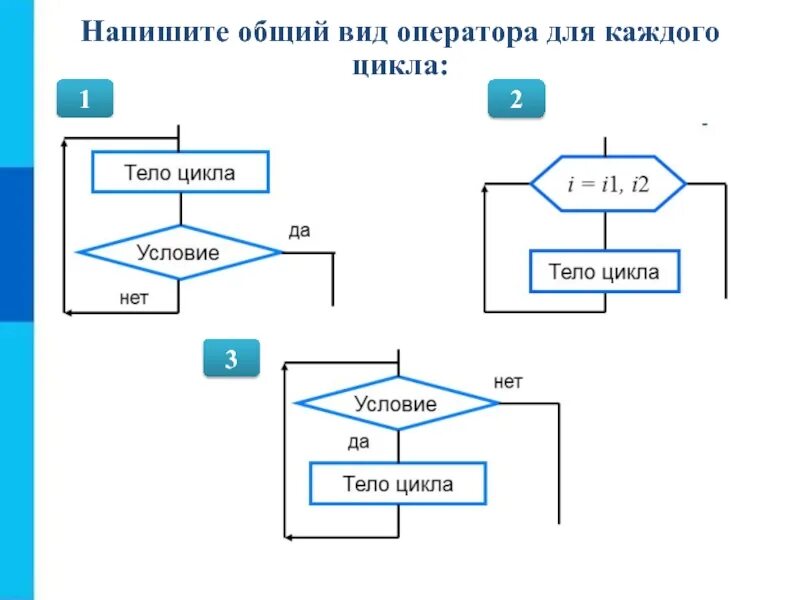 Напишите общий вид оператора для каждого цикла:

1

Тело цикла

Условие

да

нет

2

$i = i1, i2$

Тело цикла

3

Условие

нет

да

Тело цикла